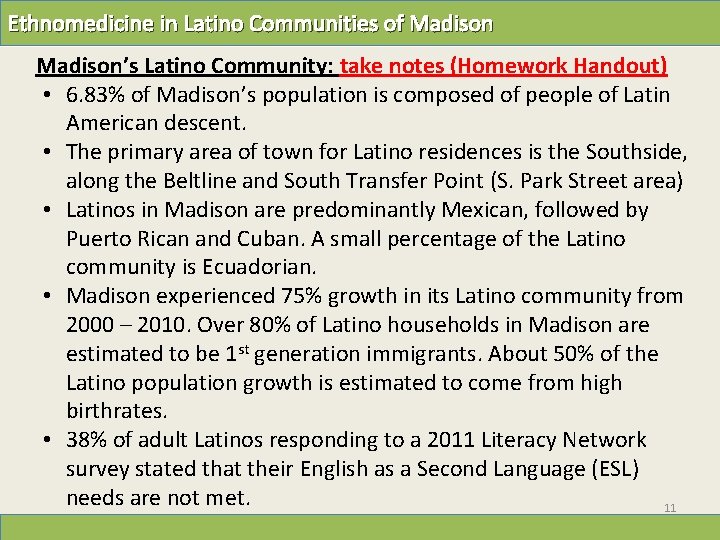 Ethnomedicine in Latino Communities of Madison

Madison's Latino Community: take notes (Homework Handout)

• 6.83% of Madison's population is composed of people of Latin American descent.
• The primary area of town for Latino residences is the Southside, along the Beltline and South Transfer Point (S. Park Street area)
• Latinos in Madison are predominantly Mexican, followed by Puerto Rican and Cuban. A small percentage of the Latino community is Ecuadorian.
• Madison experienced 75% growth in its Latino community from 2000 – 2010. Over 80% of Latino households in Madison are estimated to be 1st generation immigrants. About 50% of the Latino population growth is estimated to come from high birthrates.
• 38% of adult Latinos responding to a 2011 Literacy Network survey stated that their English as a Second Language (ESL) needs are not met.

11